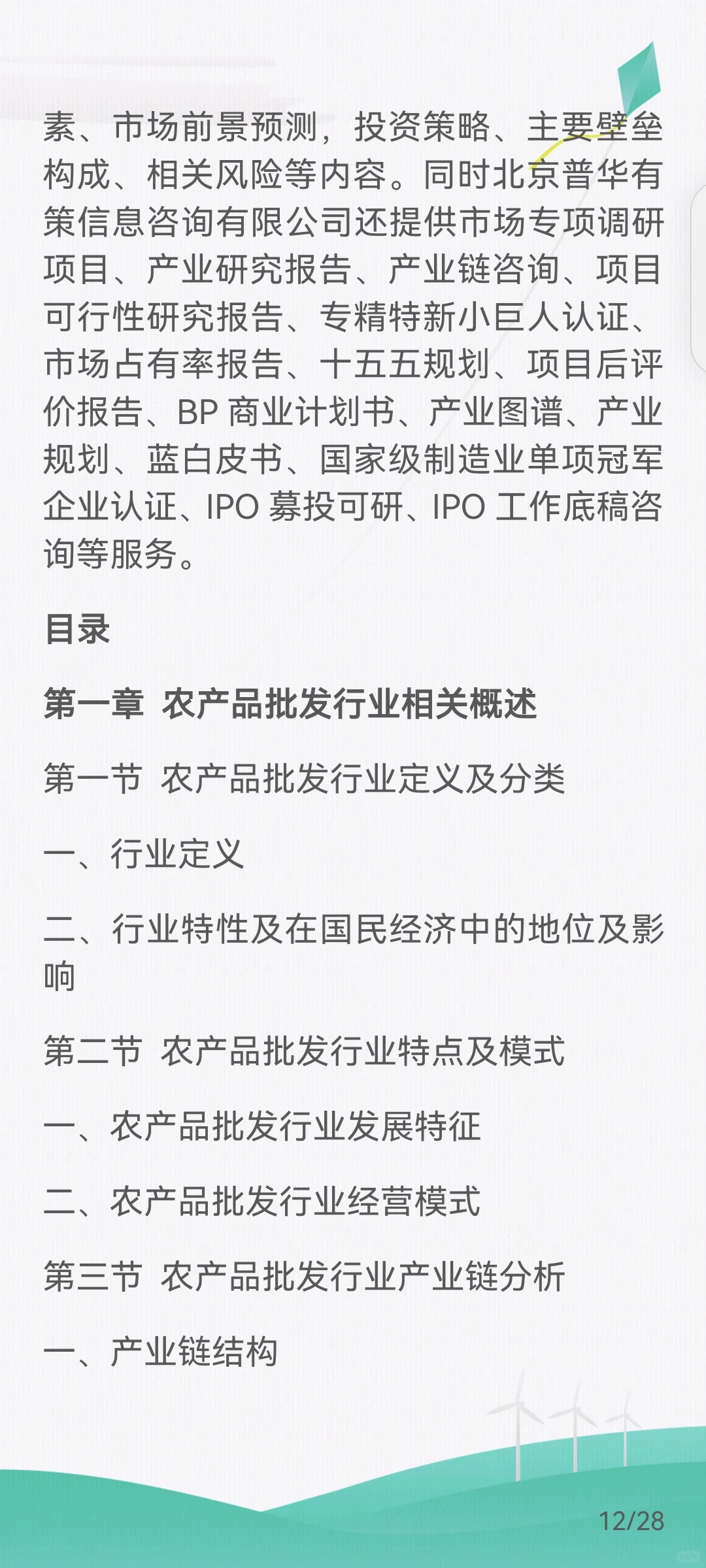 素、市场前景预测，投资策略、主要壁垒构成、相关风险等内容。同时北京普华有策信息咨询有限公司还提供市场专项调研项目、产业研究报告、产业链咨询、项目可行性研究报告、专精特新小巨人认证、市场占有率报告、十五五规划、项目后评价报告、BP 商业计划书、产业图谱、产业规划、蓝白皮书、国家级制造业单项冠军企业认证、IPO 募投可研、IPO 工作底稿咨询等服务。

目录

第一章 农产品批发行业相关概述

第一节 农产品批发行业定义及分类

一、行业定义

二、行业特性及在国民经济中的地位及影响

第二节 农产品批发行业特点及模式

一、农产品批发行业发展特征

二、农产品批发行业经营模式

第三节 农产品批发行业产业链分析

一、产业链结构

12/28